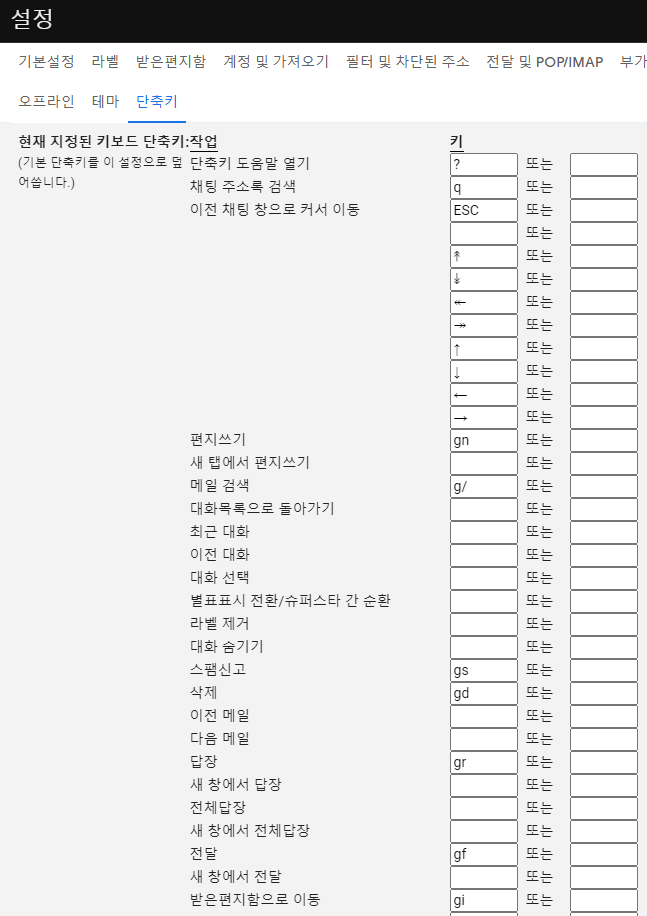 설정

기본설정 라벨 받은편지함 계정 및 가져오기 필터 및 차단된 주소 전달 및 POP/IMAP 부가

오프라인 테마 단축키

현재 지정된 키보드 단축키:

(기본 단축키를 이 설정으로 덮어씁니다.)

| 작업 | 키 | | |
|---|---|---|---|
| 단축키 도움말 열기 | ? | 또는 | |
| 채팅 주소록 검색 | q | 또는 | |
| 이전 채팅 창으로 커서 이동 | ESC | 또는 | |
| | | 또는 | |
| | ↟ | 또는 | |
| | ↡ | 또는 | |
| | ↞ | 또는 | |
| | ↠ | 또는 | |
| | ↑ | 또는 | |
| | ↓ | 또는 | |
| | ← | 또는 | |
| | → | 또는 | |
| 편지쓰기 | gn | 또는 | |
| 새 탭에서 편지쓰기 | | 또는 | |
| 메일 검색 | g/ | 또는 | |
| 대화목록으로 돌아가기 | | 또는 | |
| 최근 대화 | | 또는 | |
| 이전 대화 | | 또는 | |
| 대화 선택 | | 또는 | |
| 별표표시 전환/슈퍼스타 간 순환 | | 또는 | |
| 라벨 제거 | | 또는 | |
| 대화 숨기기 | | 또는 | |
| 스팸신고 | gs | 또는 | |
| 삭제 | gd | 또는 | |
| 이전 메일 | | 또는 | |
| 다음 메일 | | 또는 | |
| 답장 | gr | 또는 | |
| 새 창에서 답장 | | 또는 | |
| 전체답장 | | 또는 | |
| 새 창에서 전체답장 | | 또는 | |
| 전달 | gf | 또는 | |
| 새 창에서 전달 | | 또는 | |
| 받은편지함으로 이동 | gi | 또는 | |